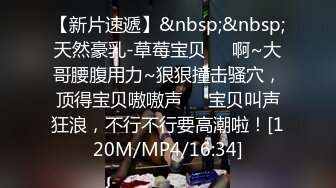 【新片速遞】&nbsp;&nbsp;天然豪乳-草莓宝贝　　啊~大哥腰腹用力~狠狠撞击骚穴，顶得宝贝嗷嗷声　　宝贝叫声狂浪，不行不行要高潮啦！[120M/MP4/16:34]